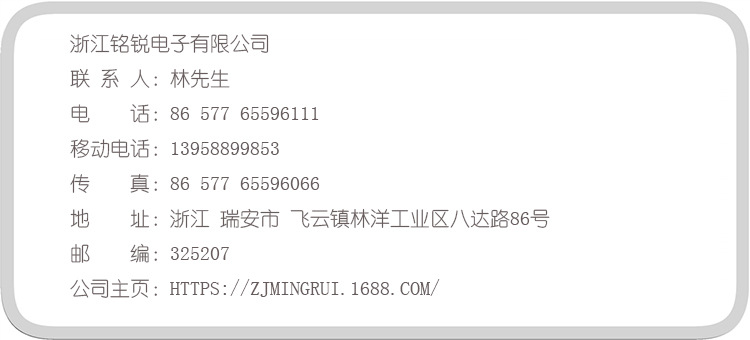 浙江铭锐电子有限公司
联 系 人：林先生
电　　话：86 577 65596111
移动电话：13958899853
传　　真：86 577 65596066
地　　址：浙江 瑞安市 飞云镇林洋工业区八达路86号
邮　　编：325207
公司主页：HTTPS://ZJMINGRUI.1688.COM/